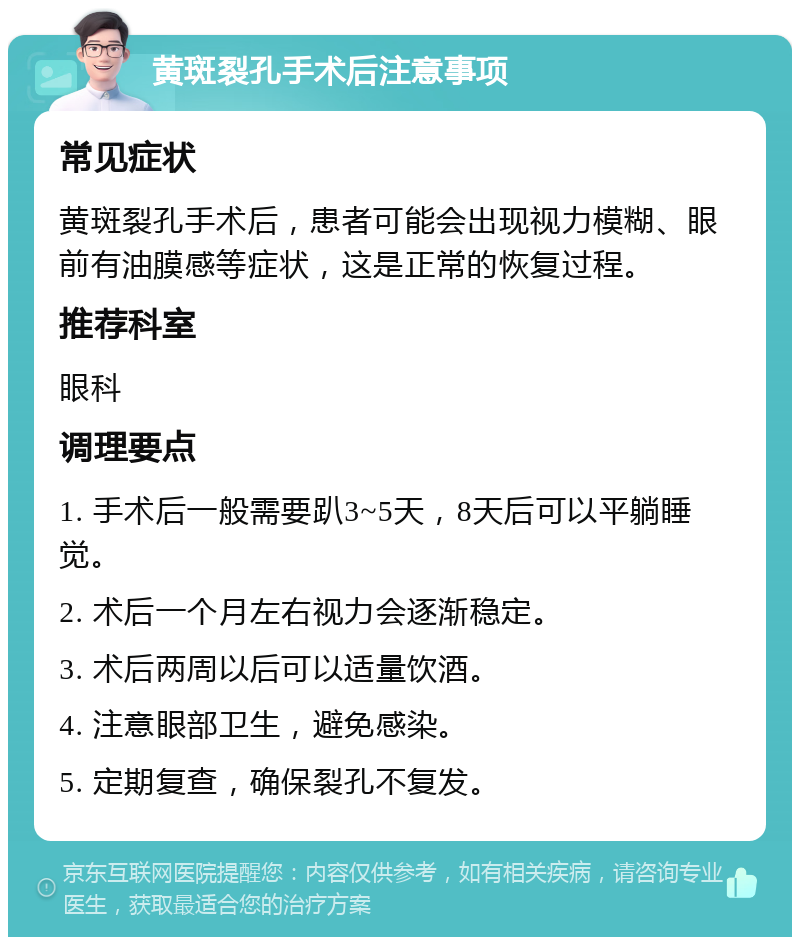 黄斑裂孔手术后注意事项

常见症状

黄斑裂孔手术后，患者可能会出现视力模糊、眼前有油膜感等症状，这是正常的恢复过程。

推荐科室

眼科

调理要点

1. 手术后一般需要趴3~5天，8天后可以平躺睡觉。

2. 术后一个月左右视力会逐渐稳定。

3. 术后两周以后可以适量饮酒。

4. 注意眼部卫生，避免感染。

5. 定期复查，确保裂孔不复发。

京东互联网医院提醒您：内容仅供参考，如有相关疾病，请咨询专业医生，获取最适合您的治疗方案